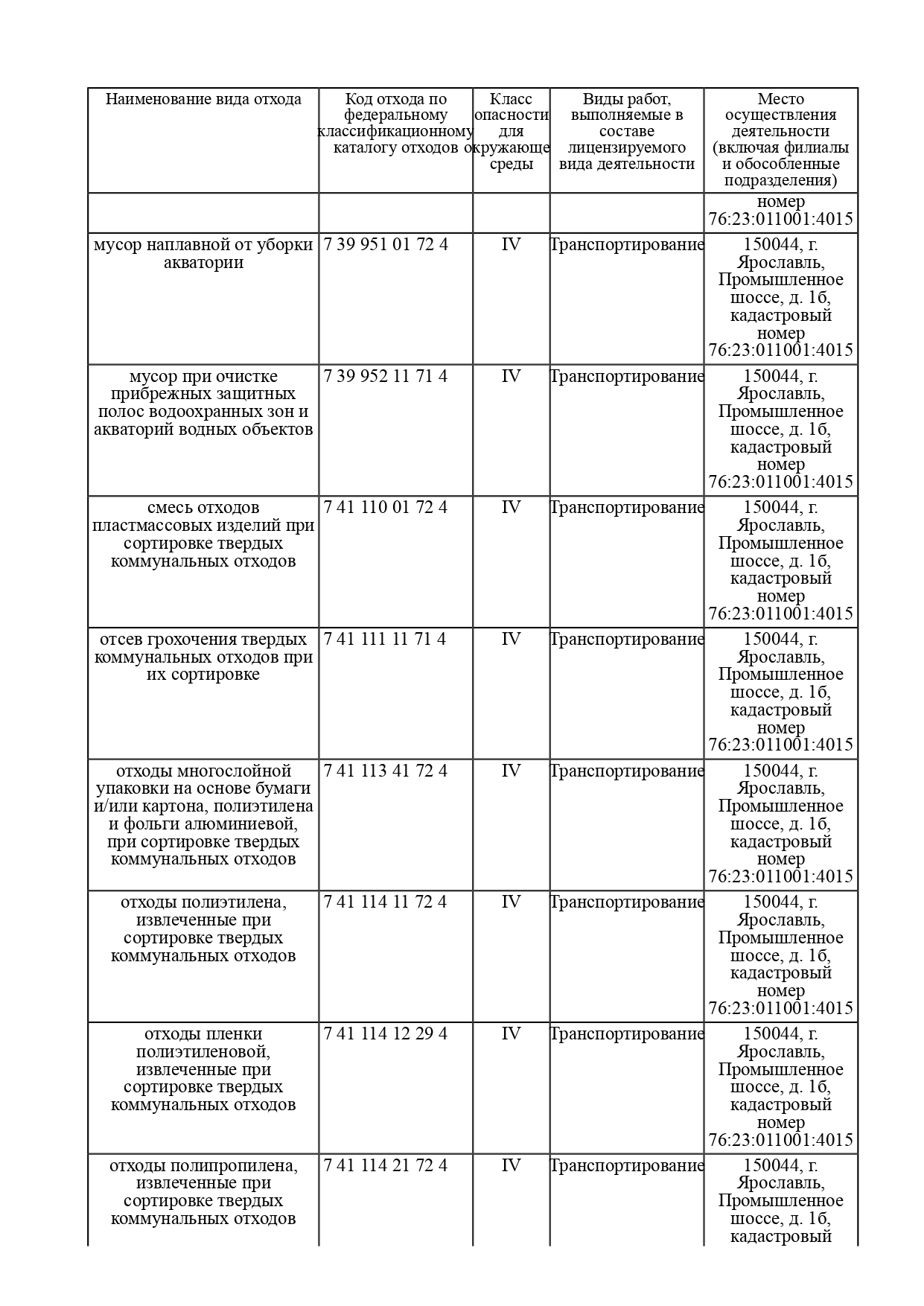 | Наименование вида отхода | Код отхода по федеральному классификационному каталогу отходов | Класс опасности для окружающе среды | Виды работ, выполняемые в составе лицензируемого вида деятельности | Место осуществления деятельности (включая филиалы и обособленные подразделения) |
|---|---|---|---|---|
| | | | | номер 76:23:011001:4015 |
| мусор наплавной от уборки акватории | 7 39 951 01 72 4 | IV | Транспортирование | 150044, г. Ярославль, Промышленное шоссе, д. 1б, кадастровый номер 76:23:011001:4015 |
| мусор при очистке прибрежных защитных полос водоохранных зон и акваторий водных объектов | 7 39 952 11 71 4 | IV | Транспортирование | 150044, г. Ярославль, Промышленное шоссе, д. 1б, кадастровый номер 76:23:011001:4015 |
| смесь отходов пластмассовых изделий при сортировке твердых коммунальных отходов | 7 41 110 01 72 4 | IV | Транспортирование | 150044, г. Ярославль, Промышленное шоссе, д. 1б, кадастровый номер 76:23:011001:4015 |
| отсев грохочения твердых коммунальных отходов при их сортировке | 7 41 111 11 71 4 | IV | Транспортирование | 150044, г. Ярославль, Промышленное шоссе, д. 1б, кадастровый номер 76:23:011001:4015 |
| отходы многослойной упаковки на основе бумаги и/или картона, полиэтилена и фольги алюминиевой, при сортировке твердых коммунальных отходов | 7 41 113 41 72 4 | IV | Транспортирование | 150044, г. Ярославль, Промышленное шоссе, д. 1б, кадастровый номер 76:23:011001:4015 |
| отходы полиэтилена, извлеченные при сортировке твердых коммунальных отходов | 7 41 114 11 72 4 | IV | Транспортирование | 150044, г. Ярославль, Промышленное шоссе, д. 1б, кадастровый номер 76:23:011001:4015 |
| отходы пленки полиэтиленовой, извлеченные при сортировке твердых коммунальных отходов | 7 41 114 12 29 4 | IV | Транспортирование | 150044, г. Ярославль, Промышленное шоссе, д. 1б, кадастровый номер 76:23:011001:4015 |
| отходы полипропилена, извлеченные при сортировке твердых коммунальных отходов | 7 41 114 21 72 4 | IV | Транспортирование | 150044, г. Ярославль, Промышленное шоссе, д. 1б, кадастровый |